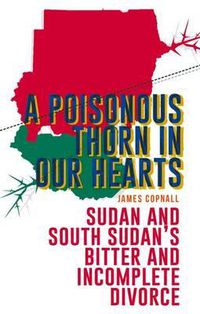 A POISONOUS THORN IN OUR HEARTS

JAMES COPNALL

SUDAN AND SOUTH SUDAN'S BITTER AND INCOMPLETE DIVORCE